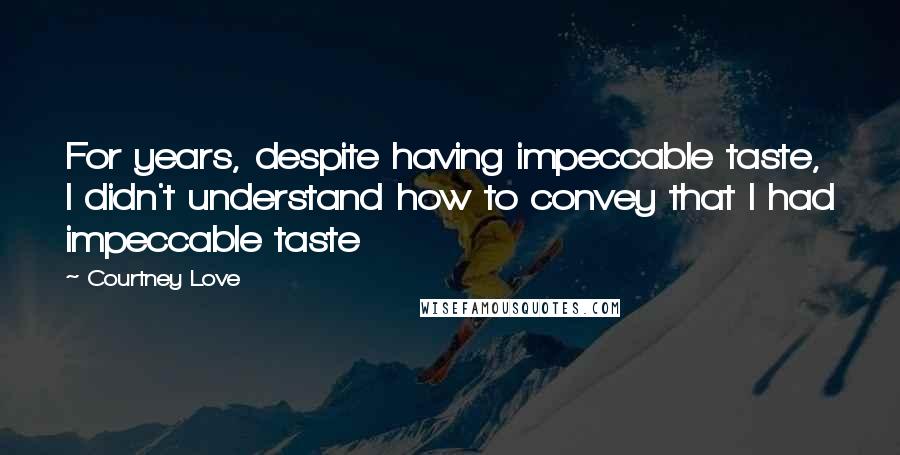 For years, despite having impeccable taste, I didn't understand how to convey that I had impeccable taste

~ Courtney Love

WISEFAMOUSQUOTES.COM